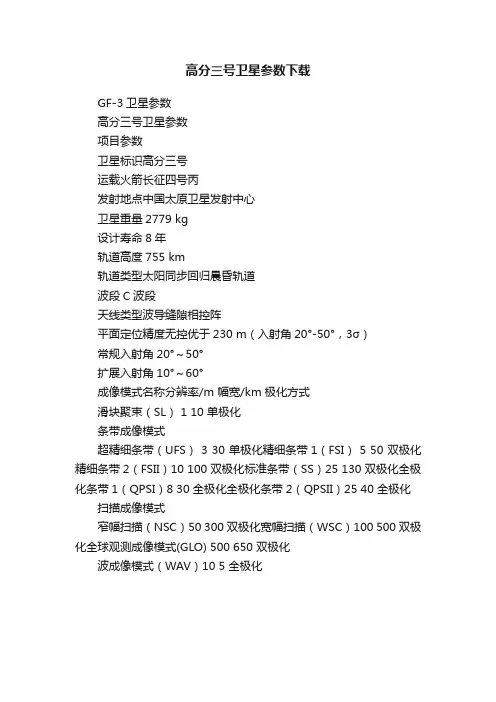 高分三号卫星参数下载

GF-3 卫星参数

高分三号卫星参数

项目参数

卫星标识高分三号

运载火箭长征四号丙

发射地点中国太原卫星发射中心

卫星重量 2779 kg

设计寿命 8 年

轨道高度 755 km

轨道类型太阳同步回归晨昏轨道

波段 C 波段

天线类型波导缝隙相控阵

平面定位精度无控优于 230 m（入射角 20°-50°，3σ）

常规入射角 20°～50°

扩展入射角 10°～60°

成像模式名称分辨率/m 幅宽/km 极化方式

滑块聚束（SL） 1 10 单极化

条带成像模式

超精细条带（UFS） 3 30 单极化精细条带 1（FSI） 5 50 双极化精细条带 2（FSII）10 100 双极化标准条带（SS）25 130 双极化全极化条带 1（QPSI）8 30 全极化全极化条带 2（QPSII）25 40 全极化

扫描成像模式

窄幅扫描（NSC）50 300 双极化宽幅扫描（WSC）100 500 双极化全球观测成像模式(GLO) 500 650 双极化

波成像模式（WAV）10 5 全极化